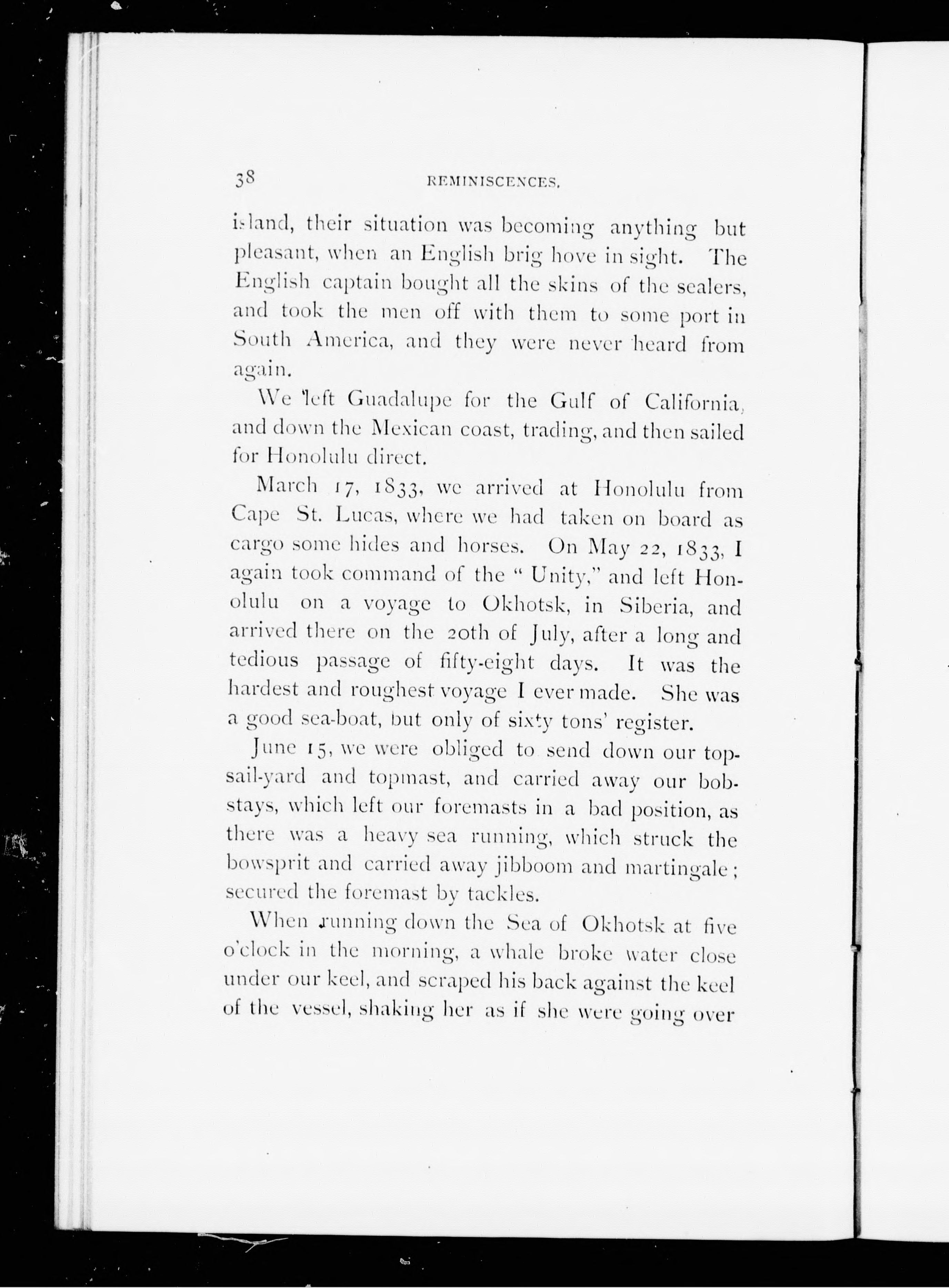 38 REMINISCENCES.

island, their situation was becoming anything but pleasant, when an English brig hove in sight. The English captain bought all the skins of the sealers, and took the men off with them to some port in South America, and they were never heard from again.

We left Guadalupe for the Gulf of California, and down the Mexican coast, trading, and then sailed for Honolulu direct.

March 17, 1833, we arrived at Honolulu from Cape St. Lucas, where we had taken on board as cargo some hides and horses. On May 22, 1833, I again took command of the "Unity," and left Honolulu on a voyage to Okhotsk, in Siberia, and arrived there on the 20th of July, after a long and tedious passage of fifty-eight days. It was the hardest and roughest voyage I ever made. She was a good sea-boat, but only of sixty tons' register.

June 15, we were obliged to send down our topsail-yard and topmast, and carried away our bobstays, which left our foremasts in a bad position, as there was a heavy sea running, which struck the bowsprit and carried away jibboom and martingale; secured the foremast by tackles.

When running down the Sea of Okhotsk at five o'clock in the morning, a whale broke water close under our keel, and scraped his back against the keel of the vessel, shaking her as if she were going over